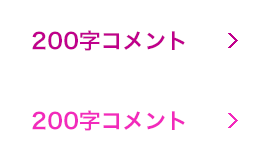 200字コメント >

200字コメント >